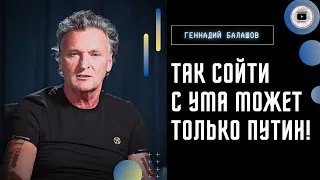 ГЕННАДИЙ БАЛАШОВ

ТАК СОЙТИ С УМА МОЖЕТ ТОЛЬКО ПУТИН!